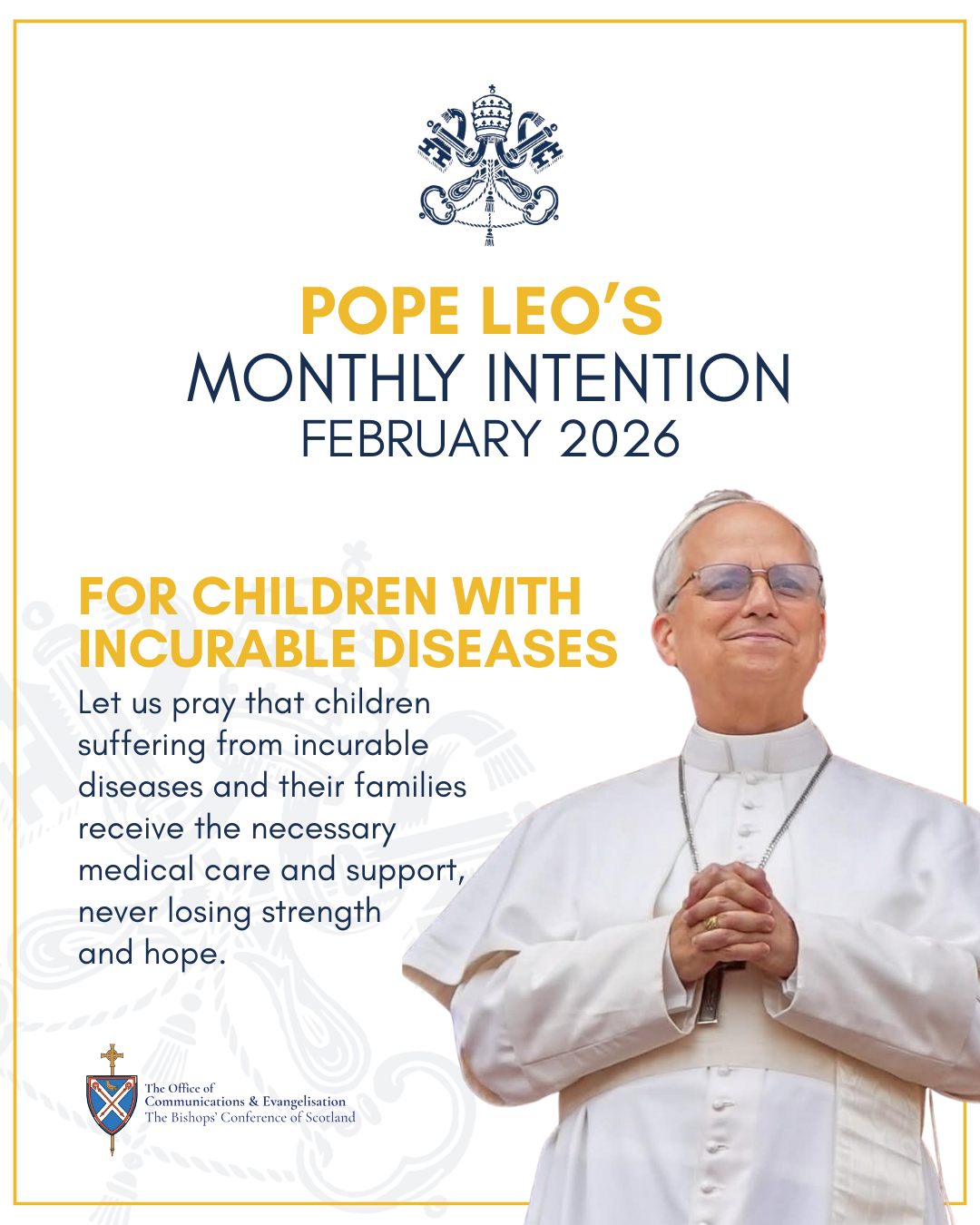 POPE LEO'S
MONTHLY INTENTION
FEBRUARY 2026

FOR CHILDREN WITH INCURABLE DISEASES

Let us pray that children suffering from incurable diseases and their families receive the necessary medical care and support, never losing strength and hope.

The Office of
Communications & Evangelisation
The Bishops' Conference of Scotland